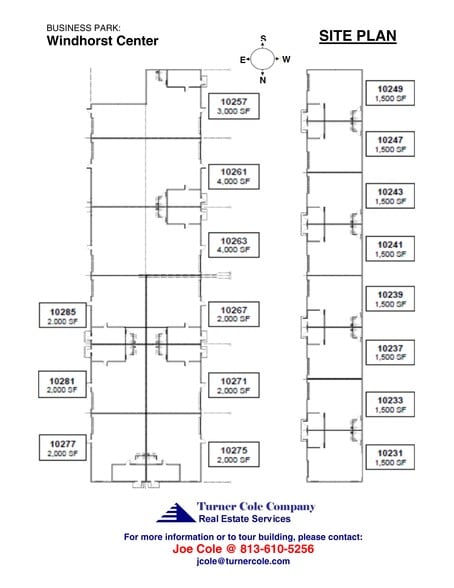 BUSINESS PARK:
Windhorst Center

SITE PLAN

S
E
W
N

10257
3,000 SF

10261
4,000 SF

10263
4,000 SF

10285
2,000 SF

10267
2,000 SF

10281
2,000 SF

10271
2,000 SF

10277
2,000 SF

10275
2,000 SF

10249
1,500 SF

10247
1,500 SF

10243
1,500 SF

10241
1,500 SF

10239
1,500 SF

10237
1,500 SF

10233
1,500 SF

10231
1,500 SF

Turner Cole Company
Real Estate Services

For more information or to tour building, please contact:
Joe Cole @ 813-610-5256
jcole@turnercole.com